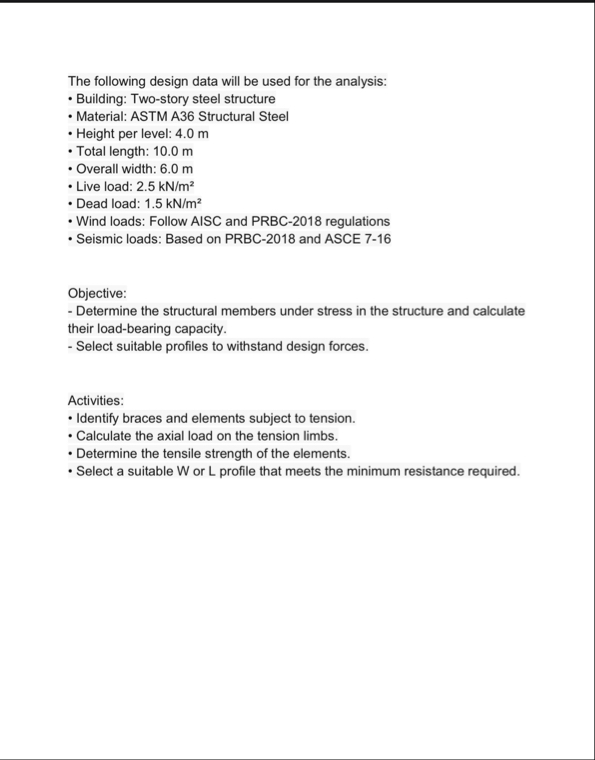 The following design data will be used for the analysis:
• Building: Two-story steel structure
• Material: ASTM A36 Structural Steel
• Height per level: 4.0 m
• Total length: 10.0 m
• Overall width: 6.0 m
• Live load: 2.5 kN/m²
• Dead load: 1.5 kN/m²
• Wind loads: Follow AISC and PRBC-2018 regulations
• Seismic loads: Based on PRBC-2018 and ASCE 7-16

Objective:
- Determine the structural members under stress in the structure and calculate their load-bearing capacity.
- Select suitable profiles to withstand design forces.

Activities:
• Identify braces and elements subject to tension.
• Calculate the axial load on the tension limbs.
• Determine the tensile strength of the elements.
• Select a suitable W or L profile that meets the minimum resistance required.